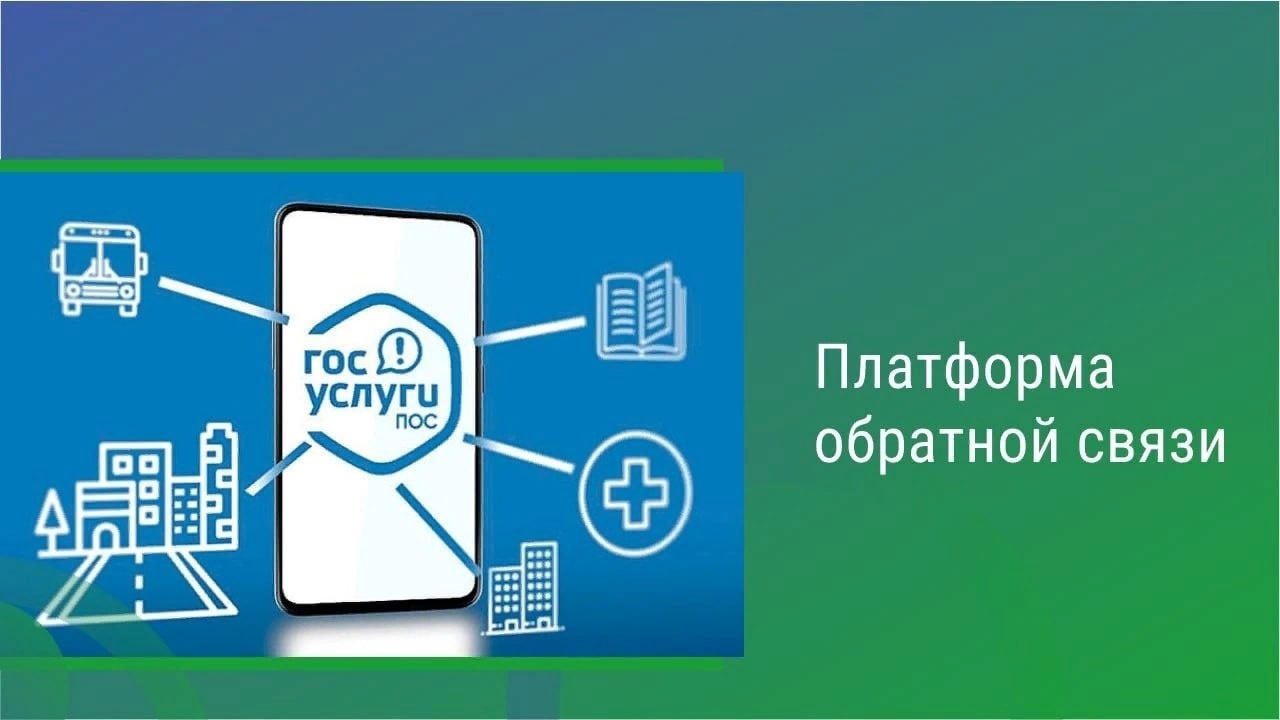 гос услуги ПОС

Платформа обратной связи